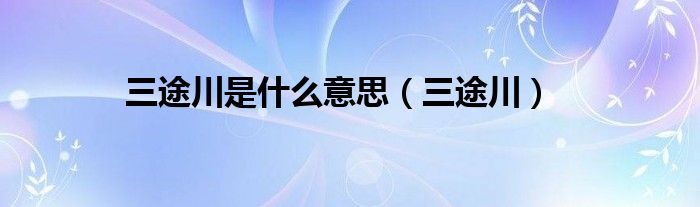 三途川是什么意思（三途川）